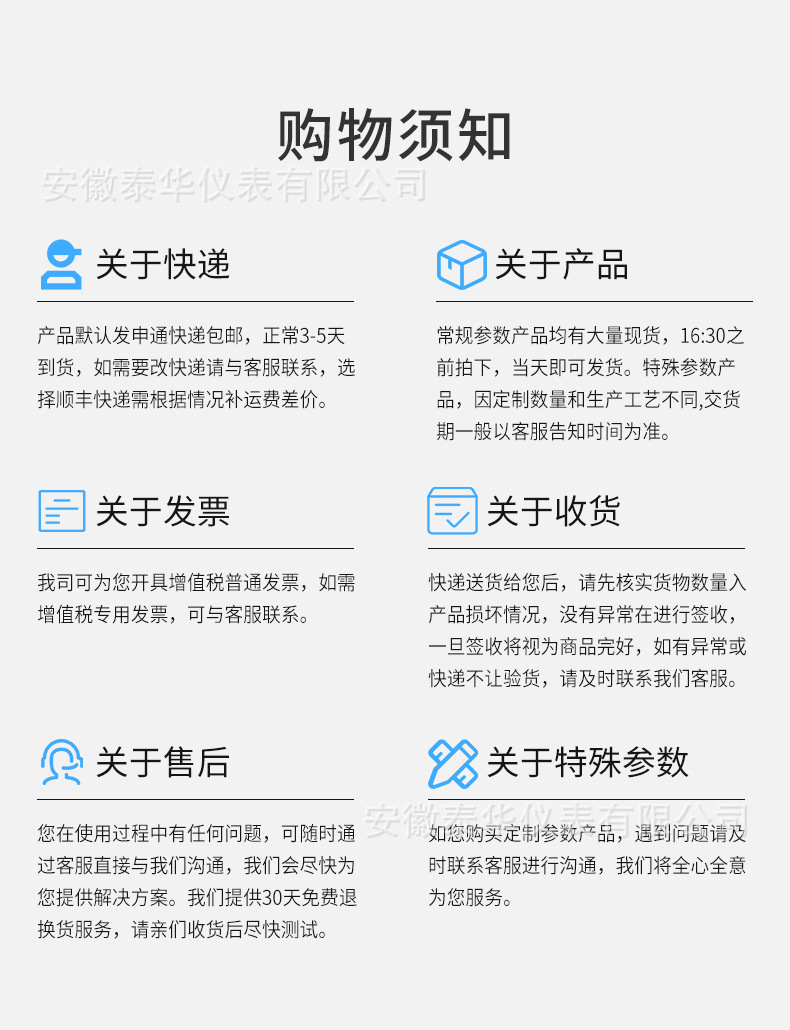 购物须知

关于快递

产品默认发申通快递包邮，正常3-5天到货，如需要改快递请与客服联系，选择顺丰快递需根据情况补运费差价。

关于产品

常规参数产品均有大量现货，16:30之前拍下，当天即可发货。特殊参数产品，因定制数量和生产工艺不同,交货期一般以客服告知时间为准。

关于发票

我司可为您开具增值税普通发票，如需增值税专用发票，可与客服联系。

关于收货

快递送货给您后，请先核实货物数量入产品损坏情况，没有异常在进行签收，一旦签收将视为商品完好，如有异常或快递不让验货，请及时联系我们客服。

关于售后

您在使用过程中有任何问题，可随时通过客服直接与我们沟通，我们会尽快为您提供解决方案。我们提供30天免费退换货服务，请亲们收货后尽快测试。

关于特殊参数

如您购买定制参数产品，遇到问题请及时联系客服进行沟通，我们将全心全意为您服务。

安徽泰华仪表有限公司